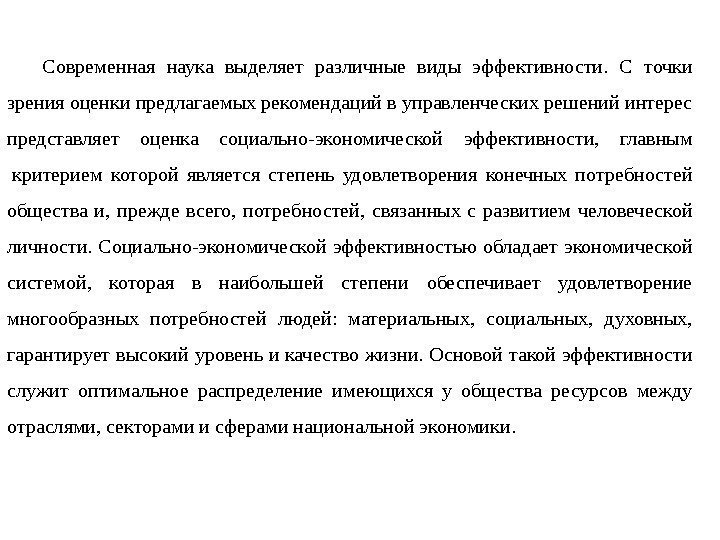 Современная наука выделяет различные виды эффективности. С точки зрения оценки предлагаемых рекомендаций в управленческих решений интерес представляет оценка социально-экономической эффективности, главным критерием которой является степень удовлетворения конечных потребностей общества и, прежде всего, потребностей, связанных с развитием человеческой личности. Социально-экономической эффективностью обладает экономической системой, которая в наибольшей степени обеспечивает удовлетворение многообразных потребностей людей: материальных, социальных, духовных, гарантирует высокий уровень и качество жизни. Основой такой эффективности служит оптимальное распределение имеющихся у общества ресурсов между отраслями, секторами и сферами национальной экономики.